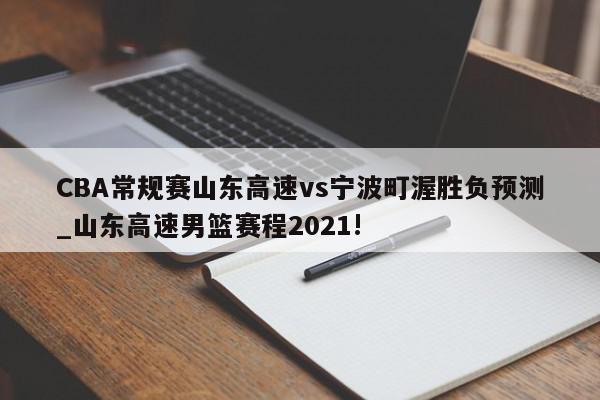 CBA常规赛山东高速vs宁波町渥胜负预测_山东高速男篮赛程2021!